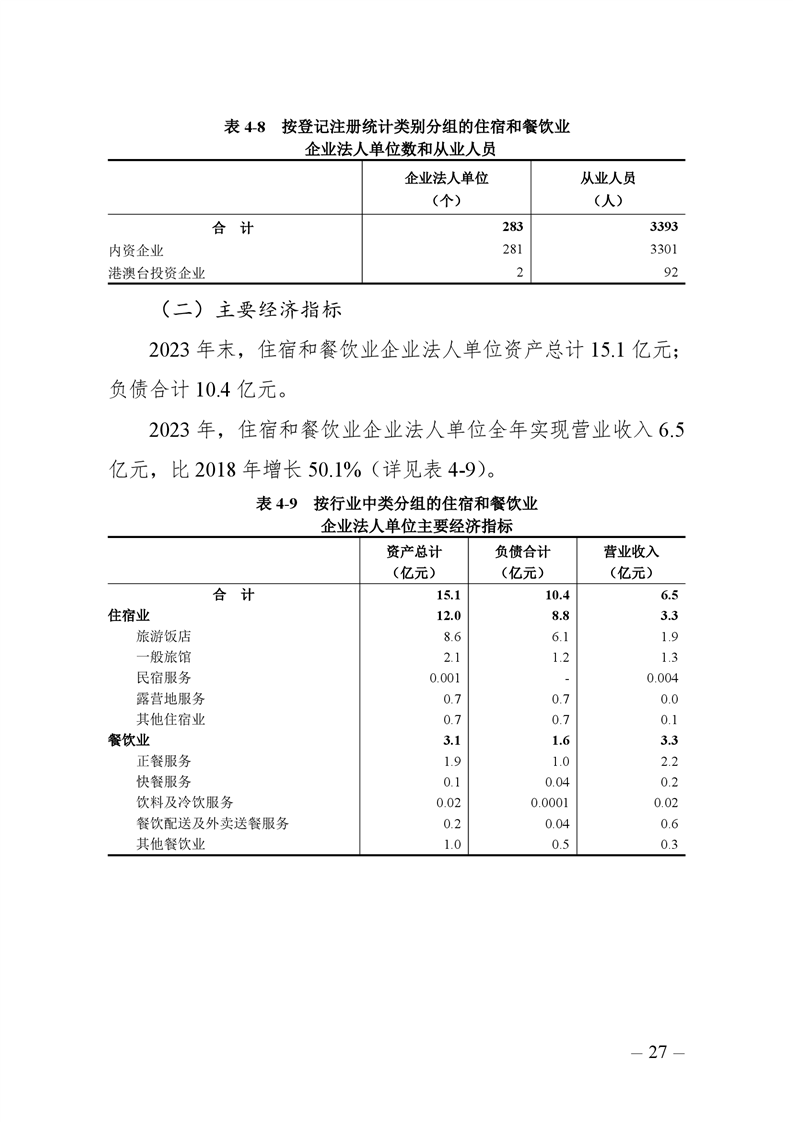 表 4-8　按登记注册统计类别分组的住宿和餐饮业企业法人单位数和从业人员

| | 企业法人单位（个） | 从业人员（人） |
|---|---|---|
| 合　计 | 283 | 3393 |
| 内资企业 | 281 | 3301 |
| 港澳台投资企业 | 2 | 92 |

（二）主要经济指标

2023 年末，住宿和餐饮业企业法人单位资产总计 15.1 亿元；负债合计 10.4 亿元。

2023 年，住宿和餐饮业企业法人单位全年实现营业收入 6.5 亿元，比 2018 年增长 50.1%（详见表 4-9）。

表 4-9　按行业中类分组的住宿和餐饮业企业法人单位主要经济指标

| | 资产总计（亿元） | 负债合计（亿元） | 营业收入（亿元） |
|---|---|---|---|
| 合　计 | 15.1 | 10.4 | 6.5 |
| 住宿业 | 12.0 | 8.8 | 3.3 |
| 旅游饭店 | 8.6 | 6.1 | 1.9 |
| 一般旅馆 | 2.1 | 1.2 | 1.3 |
| 民宿服务 | 0.001 | - | 0.004 |
| 露营地服务 | 0.7 | 0.7 | 0.0 |
| 其他住宿业 | 0.7 | 0.7 | 0.1 |
| 餐饮业 | 3.1 | 1.6 | 3.3 |
| 正餐服务 | 1.9 | 1.0 | 2.2 |
| 快餐服务 | 0.1 | 0.04 | 0.2 |
| 饮料及冷饮服务 | 0.02 | 0.0001 | 0.02 |
| 餐饮配送及外卖送餐服务 | 0.2 | 0.04 | 0.6 |
| 其他餐饮业 | 1.0 | 0.5 | 0.3 |

— 27 —